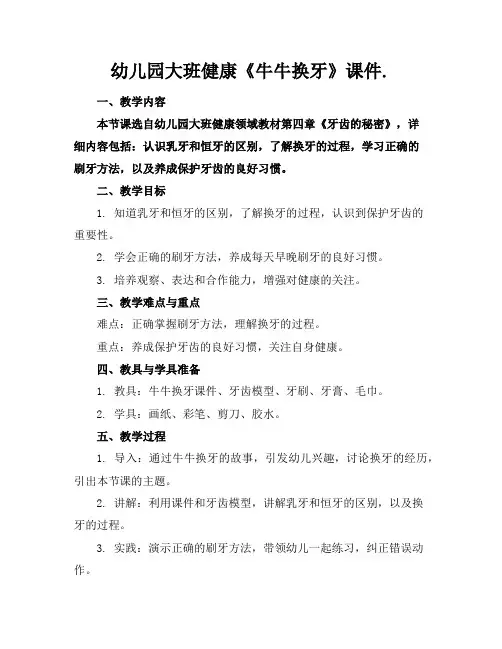 幼儿园大班健康《牛牛换牙》课件.

一、教学内容

本节课选自幼儿园大班健康领域教材第四章《牙齿的秘密》，详细内容包括：认识乳牙和恒牙的区别，了解换牙的过程，学习正确的刷牙方法，以及养成保护牙齿的良好习惯。

二、教学目标

1. 知道乳牙和恒牙的区别，了解换牙的过程，认识到保护牙齿的重要性。

2. 学会正确的刷牙方法，养成每天早晚刷牙的良好习惯。

3. 培养观察、表达和合作能力，增强对健康的关注。

三、教学难点与重点

难点：正确掌握刷牙方法，理解换牙的过程。

重点：养成保护牙齿的良好习惯，关注自身健康。

四、教具与学具准备

1. 教具：牛牛换牙课件、牙齿模型、牙刷、牙膏、毛巾。

2. 学具：画纸、彩笔、剪刀、胶水。

五、教学过程

1. 导入：通过牛牛换牙的故事，引发幼儿兴趣，讨论换牙的经历，引出本节课的主题。

2. 讲解：利用课件和牙齿模型，讲解乳牙和恒牙的区别，以及换牙的过程。

3. 实践：演示正确的刷牙方法，带领幼儿一起练习，纠正错误动作。